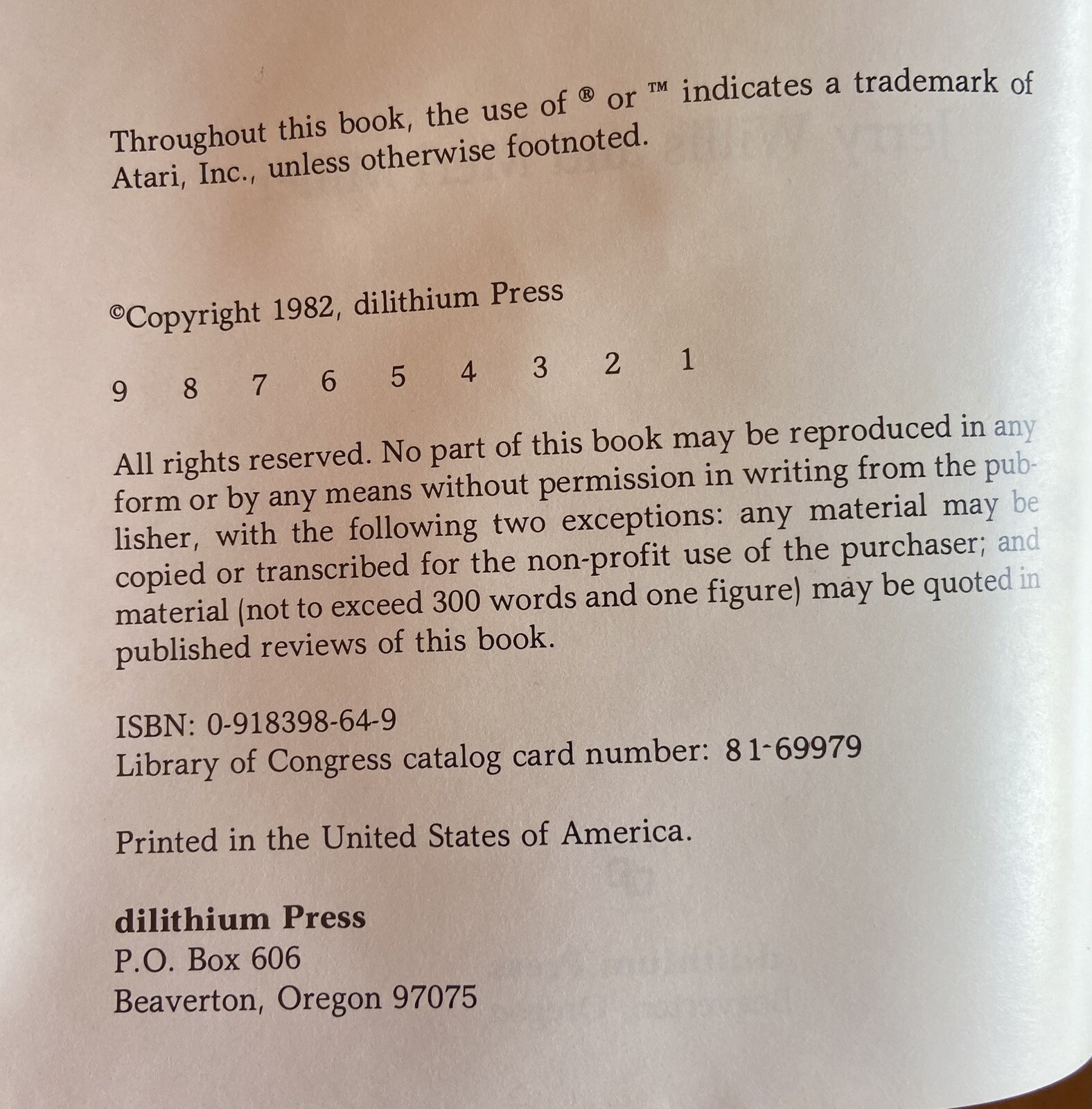 Throughout this book, the use of ® or ™ indicates a trademark of Atari, Inc., unless otherwise footnoted.

©Copyright 1982, dilithium Press

9 8 7 6 5 4 3 2 1

All rights reserved. No part of this book may be reproduced in any form or by any means without permission in writing from the publisher, with the following two exceptions: any material may be copied or transcribed for the non-profit use of the purchaser; and material (not to exceed 300 words and one figure) may be quoted in published reviews of this book.

ISBN: 0-918398-64-9
Library of Congress catalog card number: 81-69979

Printed in the United States of America.

dilithium Press
P.O. Box 606
Beaverton, Oregon 97075